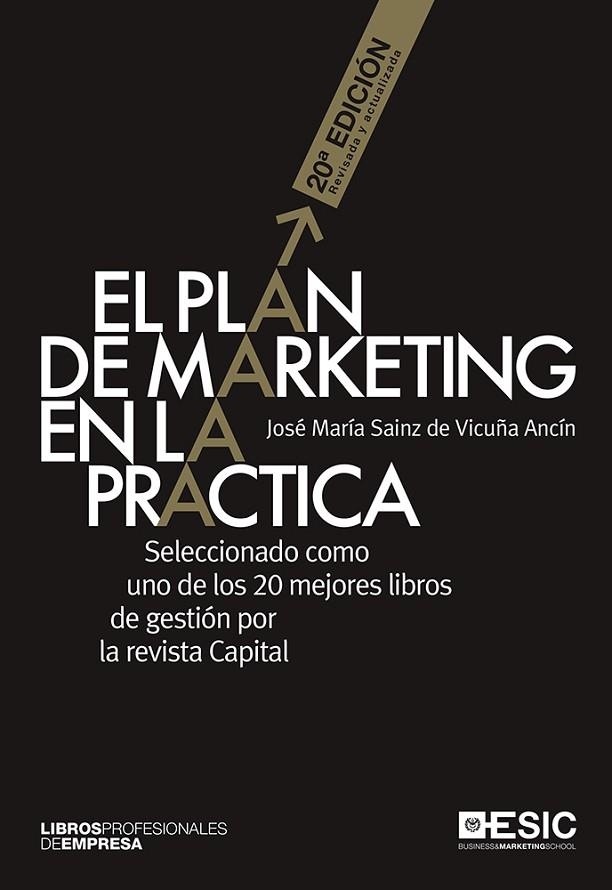 20ª EDICIÓN
Revisada y actualizada

EL PLAN
DE MARKETING
EN LA
PRACTICA

José María Sainz de Vicuña Ancín

Seleccionado como uno de los 20 mejores libros de gestión por la revista Capital

LIBROSPROFESIONALES DEEMPRESA

ESIC
BUSINESS&MARKETINGSCHOOL